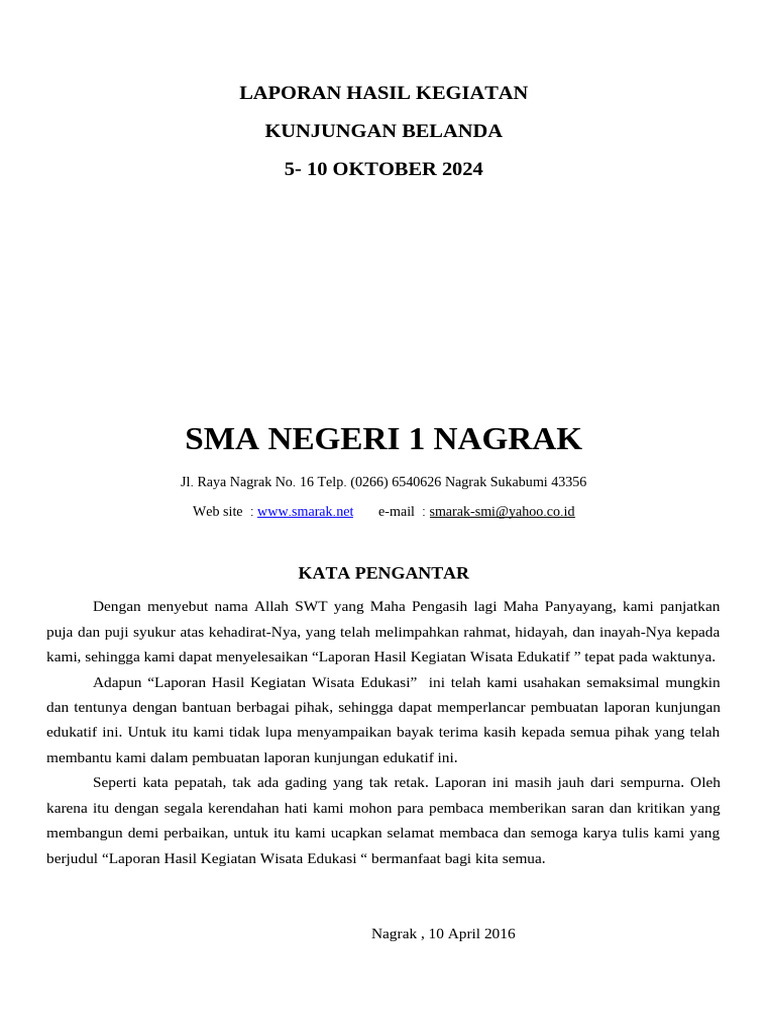 LAPORAN HASIL KEGIATAN

KUNJUNGAN BELANDA

5- 10 OKTOBER 2024

SMA NEGERI 1 NAGRAK

Jl. Raya Nagrak No. 16 Telp. (0266) 6540626 Nagrak Sukabumi 43356

Web site : www.smarak.net e-mail : smarak-smi@yahoo.co.id

KATA PENGANTAR

Dengan menyebut nama Allah SWT yang Maha Pengasih lagi Maha Panyayang, kami panjatkan puja dan puji syukur atas kehadirat-Nya, yang telah melimpahkan rahmat, hidayah, dan inayah-Nya kepada kami, sehingga kami dapat menyelesaikan “Laporan Hasil Kegiatan Wisata Edukatif ” tepat pada waktunya.

Adapun “Laporan Hasil Kegiatan Wisata Edukasi” ini telah kami usahakan semaksimal mungkin dan tentunya dengan bantuan berbagai pihak, sehingga dapat memperlancar pembuatan laporan kunjungan edukatif ini. Untuk itu kami tidak lupa menyampaikan bayak terima kasih kepada semua pihak yang telah membantu kami dalam pembuatan laporan kunjungan edukatif ini.

Seperti kata pepatah, tak ada gading yang tak retak. Laporan ini masih jauh dari sempurna. Oleh karena itu dengan segala kerendahan hati kami mohon para pembaca memberikan saran dan kritikan yang membangun demi perbaikan, untuk itu kami ucapkan selamat membaca dan semoga karya tulis kami yang berjudul “Laporan Hasil Kegiatan Wisata Edukasi “ bermanfaat bagi kita semua.

Nagrak , 10 April 2016